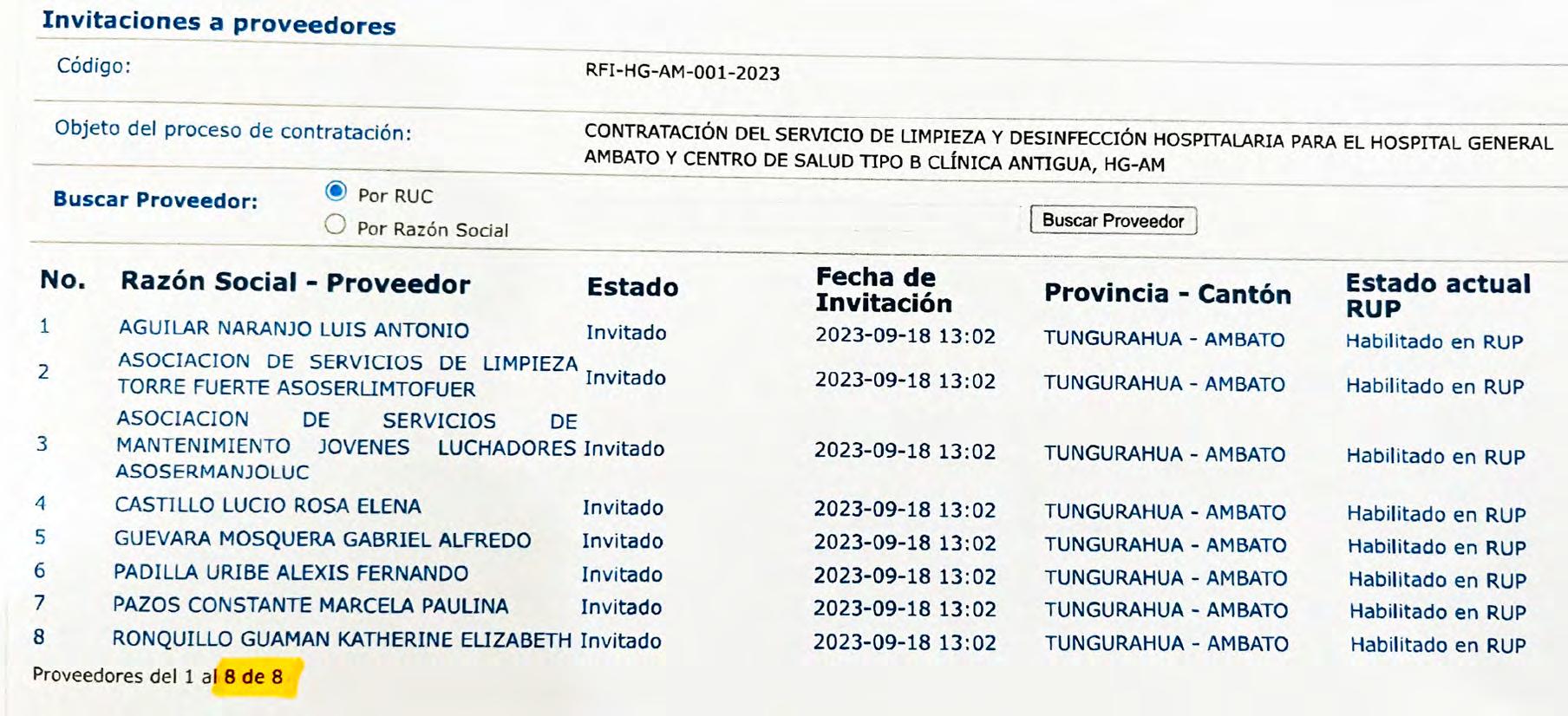 Invitaciones a proveedores

Código: RFI-HG-AM-001-2023

Objeto del proceso de contratación: CONTRATACIÓN DEL SERVICIO DE LIMPIEZA Y DESINFECCIÓN HOSPITALARIA PARA EL HOSPITAL GENERAL AMBATO Y CENTRO DE SALUD TIPO B CLÍNICA ANTIGUA, HG-AM

Buscar Proveedor: Por RUC Por Razón Social Buscar Proveedor

| No. | Razón Social - Proveedor | Estado | Fecha de Invitación | Provincia - Cantón | Estado actual RUP |
|---|---|---|---|---|---|
| 1 | AGUILAR NARANJO LUIS ANTONIO | Invitado | 2023-09-18 13:02 | TUNGURAHUA - AMBATO | Habilitado en RUP |
| 2 | ASOCIACION DE SERVICIOS DE LIMPIEZA TORRE FUERTE ASOSERLIMTOFUER | Invitado | 2023-09-18 13:02 | TUNGURAHUA - AMBATO | Habilitado en RUP |
| 3 | ASOCIACION DE SERVICIOS DE MANTENIMIENTO JOVENES LUCHADORES ASOSERMANJOLUC | Invitado | 2023-09-18 13:02 | TUNGURAHUA - AMBATO | Habilitado en RUP |
| 4 | CASTILLO LUCIO ROSA ELENA | Invitado | 2023-09-18 13:02 | TUNGURAHUA - AMBATO | Habilitado en RUP |
| 5 | GUEVARA MOSQUERA GABRIEL ALFREDO | Invitado | 2023-09-18 13:02 | TUNGURAHUA - AMBATO | Habilitado en RUP |
| 6 | PADILLA URIBE ALEXIS FERNANDO | Invitado | 2023-09-18 13:02 | TUNGURAHUA - AMBATO | Habilitado en RUP |
| 7 | PAZOS CONSTANTE MARCELA PAULINA | Invitado | 2023-09-18 13:02 | TUNGURAHUA - AMBATO | Habilitado en RUP |
| 8 | RONQUILLO GUAMAN KATHERINE ELIZABETH | Invitado | 2023-09-18 13:02 | TUNGURAHUA - AMBATO | Habilitado en RUP |

Proveedores del 1 al 8 de 8